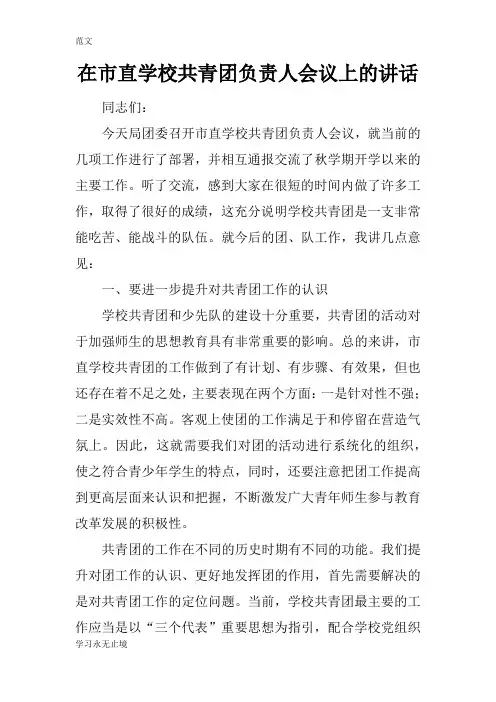 范文

在市直学校共青团负责人会议上的讲话

同志们：

今天局团委召开市直学校共青团负责人会议，就当前的几项工作进行了部署，并相互通报交流了秋学期开学以来的主要工作。听了交流，感到大家在很短的时间内做了许多工作，取得了很好的成绩，这充分说明学校共青团是一支非常能吃苦、能战斗的队伍。就今后的团、队工作，我讲几点意见：

一、要进一步提升对共青团工作的认识

学校共青团和少先队的建设十分重要，共青团的活动对于加强师生的思想教育具有非常重要的影响。总的来讲，市直学校共青团的工作做到了有计划、有步骤、有效果，但也还存在着不足之处，主要表现在两个方面：一是针对性不强；二是实效性不高。客观上使团的工作满足于和停留在营造气氛上。因此，这就需要我们对团的活动进行系统化的组织，使之符合青少年学生的特点，同时，还要注意把团工作提高到更高层面来认识和把握，不断激发广大青年师生参与教育改革发展的积极性。

共青团的工作在不同的历史时期有不同的功能。我们提升对团工作的认识、更好地发挥团的作用，首先需要解决的是对共青团工作的定位问题。当前，学校共青团最主要的工作应当是以“三个代表”重要思想为指引，配合学校党组织

学习永无止境